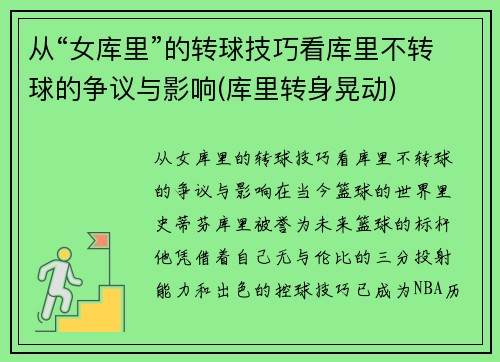 从“女库里”的转球技巧看库里不转球的争议与影响(库里转身晃动)

从女库里的转球技巧看库里不转球的争议与影响在当今篮球的世界里史蒂芬库里被誉为未来篮球的标杆他凭借着自己无与伦比的三分投射能力和出色的控球技巧已成为NBA历